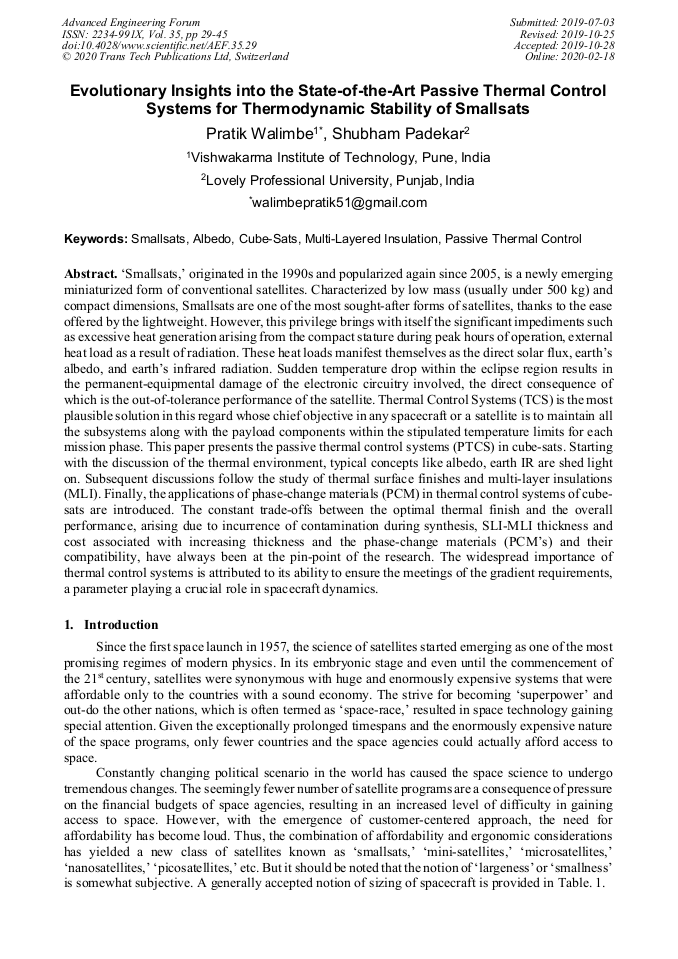 Advanced Engineering Forum
ISSN: 2234-991X, Vol. 35, pp 29-45
doi:10.4028/www.scientific.net/AEF.35.29
© 2020 Trans Tech Publications Ltd, Switzerland

Submitted: 2019-07-03
Revised: 2019-10-25
Accepted: 2019-10-28
Online: 2020-02-18

Evolutionary Insights into the State-of-the-Art Passive Thermal Control Systems for Thermodynamic Stability of Smallsats

Pratik Walimbe$^{1*}$, Shubham Padekar$^{2}$

$^{1}$Vishwakarma Institute of Technology, Pune, India

$^{2}$Lovely Professional University, Punjab, India

$^{*}$walimbepratik51@gmail.com

Keywords: Smallsats, Albedo, Cube-Sats, Multi-Layered Insulation, Passive Thermal Control

Abstract. 'Smallsats,' originated in the 1990s and popularized again since 2005, is a newly emerging miniaturized form of conventional satellites. Characterized by low mass (usually under 500 kg) and compact dimensions, Smallsats are one of the most sought-after forms of satellites, thanks to the ease offered by the lightweight. However, this privilege brings with itself the significant impediments such as excessive heat generation arising from the compact stature during peak hours of operation, external heat load as a result of radiation. These heat loads manifest themselves as the direct solar flux, earth's albedo, and earth's infrared radiation. Sudden temperature drop within the eclipse region results in the permanent-equipmental damage of the electronic circuitry involved, the direct consequence of which is the out-of-tolerance performance of the satellite. Thermal Control Systems (TCS) is the most plausible solution in this regard whose chief objective in any spacecraft or a satellite is to maintain all the subsystems along with the payload components within the stipulated temperature limits for each mission phase. This paper presents the passive thermal control systems (PTCS) in cube-sats. Starting with the discussion of the thermal environment, typical concepts like albedo, earth IR are shed light on. Subsequent discussions follow the study of thermal surface finishes and multi-layer insulations (MLI). Finally, the applications of phase-change materials (PCM) in thermal control systems of cube-sats are introduced. The constant trade-offs between the optimal thermal finish and the overall performance, arising due to incurrence of contamination during synthesis, SLI-MLI thickness and cost associated with increasing thickness and the phase-change materials (PCM's) and their compatibility, have always been at the pin-point of the research. The widespread importance of thermal control systems is attributed to its ability to ensure the meetings of the gradient requirements, a parameter playing a crucial role in spacecraft dynamics.

1. Introduction

Since the first space launch in 1957, the science of satellites started emerging as one of the most promising regimes of modern physics. In its embryonic stage and even until the commencement of the 21$^{st}$ century, satellites were synonymous with huge and enormously expensive systems that were affordable only to the countries with a sound economy. The strive for becoming 'superpower' and out-do the other nations, which is often termed as 'space-race,' resulted in space technology gaining special attention. Given the exceptionally prolonged timespans and the enormously expensive nature of the space programs, only fewer countries and the space agencies could actually afford access to space.

Constantly changing political scenario in the world has caused the space science to undergo tremendous changes. The seemingly fewer number of satellite programs are a consequence of pressure on the financial budgets of space agencies, resulting in an increased level of difficulty in gaining access to space. However, with the emergence of customer-centered approach, the need for affordability has become loud. Thus, the combination of affordability and ergonomic considerations has yielded a new class of satellites known as 'smallsats,' 'mini-satellites,' 'microsatellites,' 'nanosatellites,' 'picosatellites,' etc. But it should be noted that the notion of 'largeness' or 'smallness' is somewhat subjective. A generally accepted notion of sizing of spacecraft is provided in Table. 1.